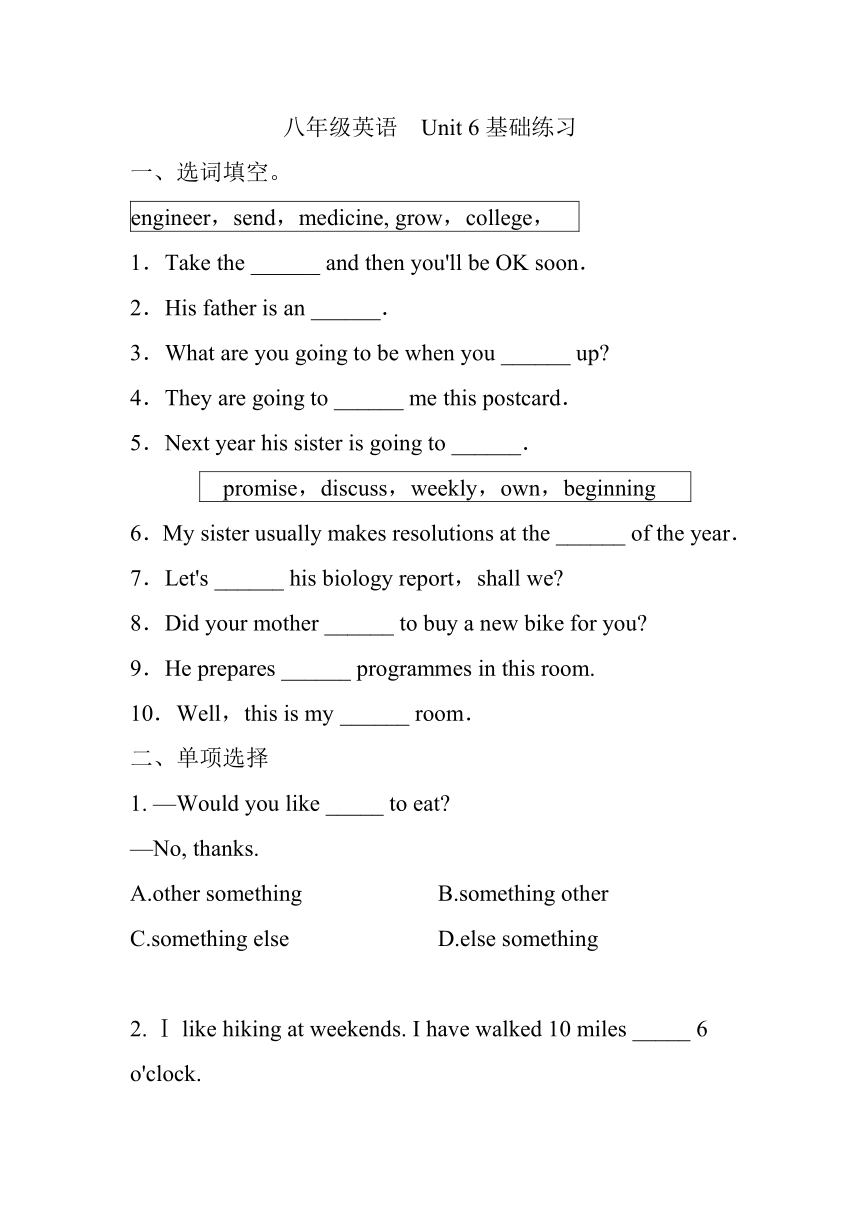 八年级英语　Unit 6 基础练习

一、选词填空。

engineer，send，medicine, grow，college，

1．Take the ______ and then you'll be OK soon．

2．His father is an ______．

3．What are you going to be when you ______ up?

4．They are going to ______ me this postcard．

5．Next year his sister is going to ______．

promise，discuss，weekly，own，beginning

6．My sister usually makes resolutions at the ______ of the year．

7．Let's ______ his biology report，shall we?

8．Did your mother ______ to buy a new bike for you?

9．He prepares ______ programmes in this room.

10．Well，this is my ______ room．

二、单项选择

1. —Would you like _____ to eat?

—No, thanks.

A.other something　　B.something other

C.something else　　D.else something

2. Ｉ like hiking at weekends. I have walked 10 miles _____ 6 o'clock.